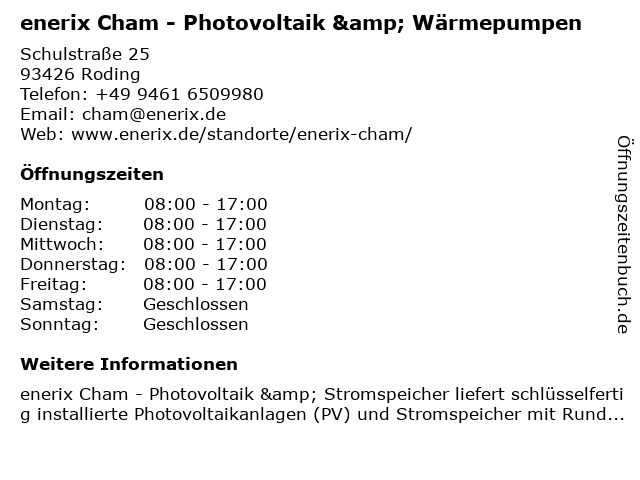 enerix Cham - Photovoltaik &amp; Wärmepumpen

Schulstraße 25
93426 Roding
Telefon: +49 9461 6509980
Email: cham@enerix.de
Web: www.enerix.de/standorte/enerix-cham/

Öffnungszeiten

| Montag: | 08:00 - 17:00 |
|---|---|
| Dienstag: | 08:00 - 17:00 |
| Mittwoch: | 08:00 - 17:00 |
| Donnerstag: | 08:00 - 17:00 |
| Freitag: | 08:00 - 17:00 |
| Samstag: | Geschlossen |
| Sonntag: | Geschlossen |

Weitere Informationen

enerix Cham - Photovoltaik &amp; Stromspeicher liefert schlüsselfertig installierte Photovoltaikanlagen (PV) und Stromspeicher mit Rund...

Öffnungszeitenbuch.de